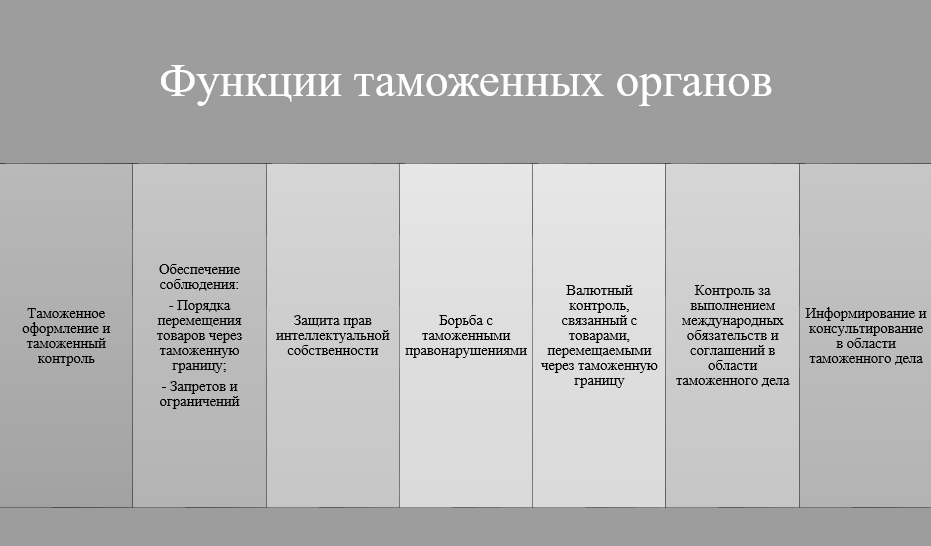 Функции таможенных органов

Таможенное оформление и таможенный контроль

Обеспечение соблюдения:
- Порядка перемещения товаров через таможенную границу;
- Запретов и ограничений

Защита прав интеллектуальной собственности

Борьба с таможенными правонарушениями

Валютный контроль, связанный с товарами, перемещаемыми через таможенную границу

Контроль за выполнением международных обязательств и соглашений в области таможенного дела

Информирование и консультирование в области таможенного дела